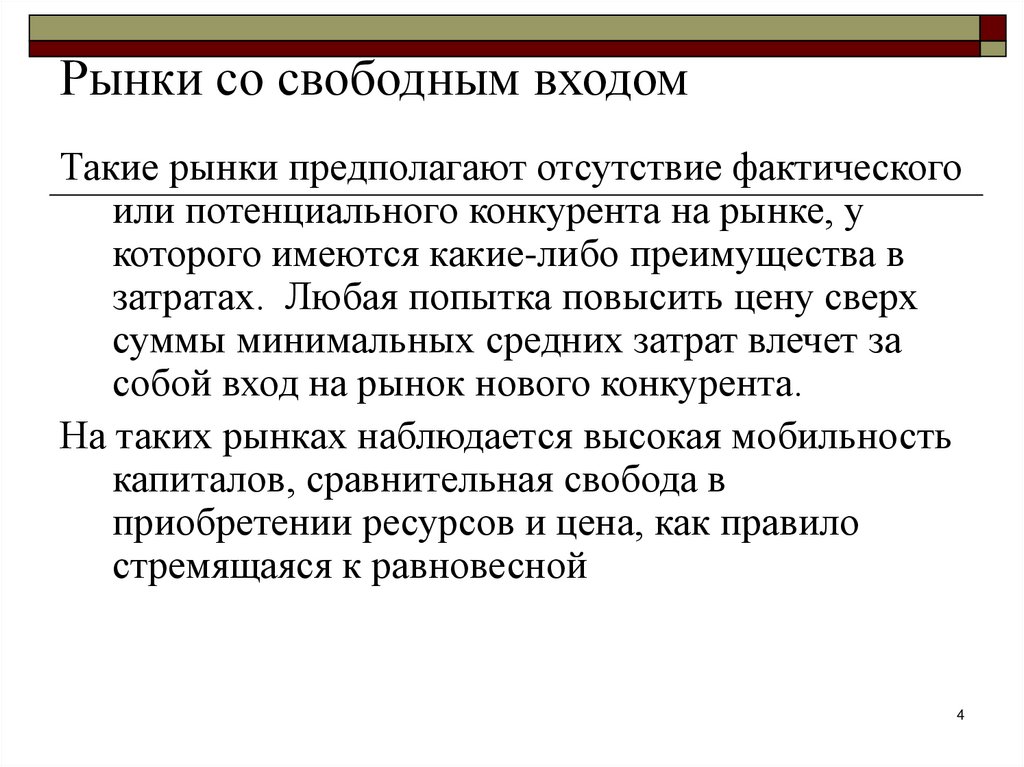 Рынки со свободным входом

Такие рынки предполагают отсутствие фактического или потенциального конкурента на рынке, у которого имеются какие-либо преимущества в затратах. Любая попытка повысить цену сверх суммы минимальных средних затрат влечет за собой вход на рынок нового конкурента.

На таких рынках наблюдается высокая мобильность капиталов, сравнительная свобода в приобретении ресурсов и цена, как правило стремящаяся к равновесной

4